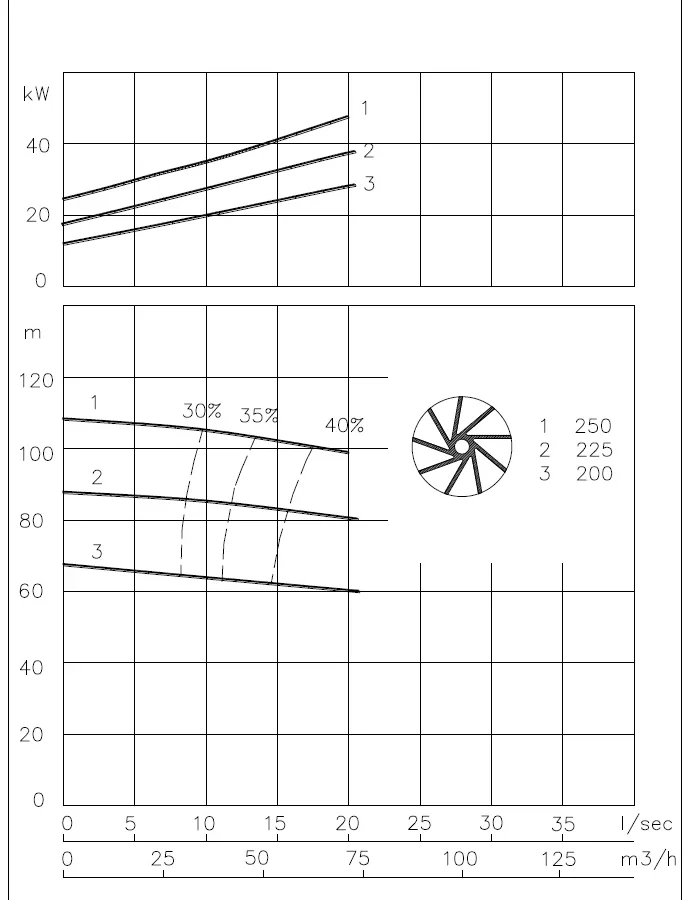 kW
40
20
0
1
2
3

m
120
100
80
60
40
20
0
1
2
3
30%
35%
40%

1 250
2 225
3 200

0 5 10 15 20 25 30 35 l/sec
0 25 50 75 100 125 m3/h